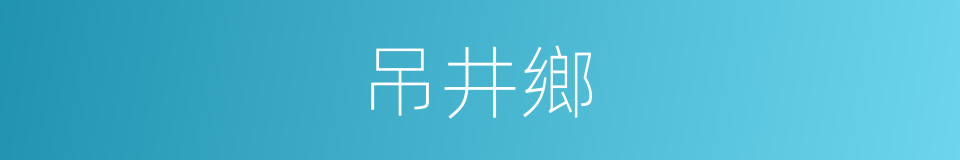 吊井鄉